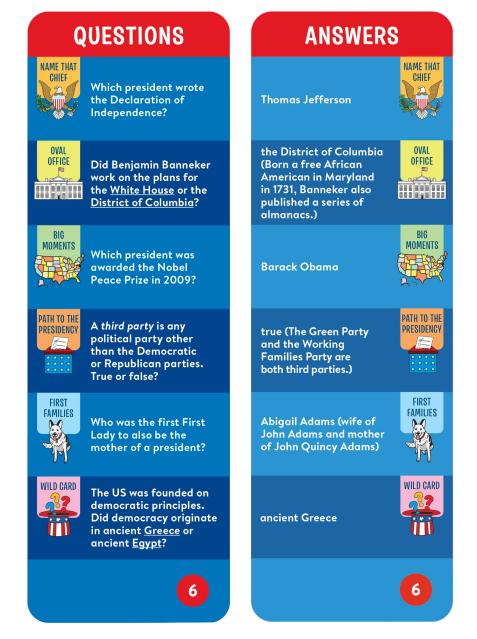 QUESTIONS

NAME THAT CHIEF

Which president wrote the Declaration of Independence?

OVAL OFFICE

Did Benjamin Banneker work on the plans for the White House or the District of Columbia?

BIG MOMENTS

Which president was awarded the Nobel Peace Prize in 2009?

PATH TO THE PRESIDENCY

A third party is any political party other than the Democratic or Republican parties. True or false?

FIRST FAMILIES

Who was the first First Lady to also be the mother of a president?

WILD CARD

The US was founded on democratic principles. Did democracy originate in ancient Greece or ancient Egypt?

6

ANSWERS

Thomas Jefferson

NAME THAT CHIEF

the District of Columbia (Born a free African American in Maryland in 1731, Banneker also published a series of almanacs.)

OVAL OFFICE

Barack Obama

BIG MOMENTS

true (The Green Party and the Working Families Party are both third parties.)

PATH TO THE PRESIDENCY

Abigail Adams (wife of John Adams and mother of John Quincy Adams)

FIRST FAMILIES

ancient Greece

WILD CARD

6